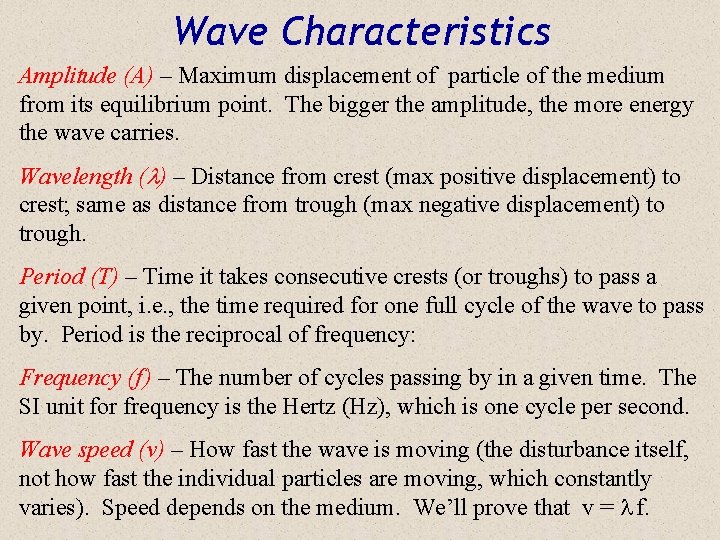 Wave Characteristics

Amplitude (A) – Maximum displacement of particle of the medium from its equilibrium point. The bigger the amplitude, the more energy the wave carries.

Wavelength ($\lambda$) – Distance from crest (max positive displacement) to crest; same as distance from trough (max negative displacement) to trough.

Period (T) – Time it takes consecutive crests (or troughs) to pass a given point, i.e., the time required for one full cycle of the wave to pass by. Period is the reciprocal of frequency:

Frequency (f) – The number of cycles passing by in a given time. The SI unit for frequency is the Hertz (Hz), which is one cycle per second.

Wave speed (v) – How fast the wave is moving (the disturbance itself, not how fast the individual particles are moving, which constantly varies). Speed depends on the medium. We'll prove that $v = \lambda f$.